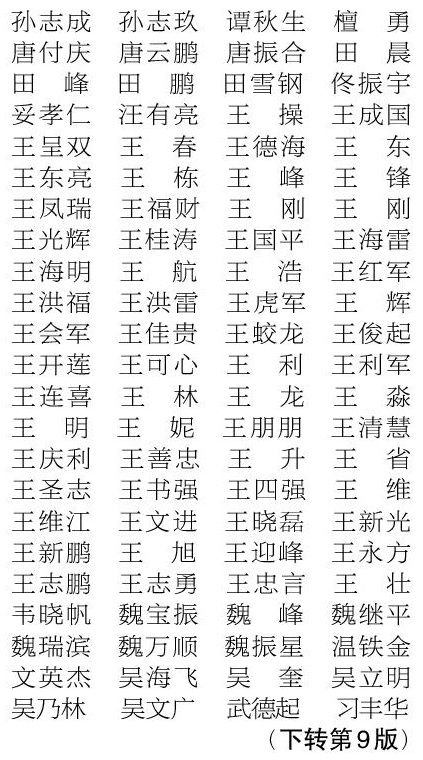 孙志成　孙志玖　谭秋生　檀　勇
唐付庆　唐云鹏　唐振合　田　晨
田　峰　田　鹏　田雪钢　佟振宇
妥孝仁　汪有亮　王　操　王成国
王呈双　王　春　王德海　王　东
王东亮　王　栋　王　峰　王　锋
王凤瑞　王福财　王　刚　王　刚
王光辉　王桂涛　王国平　王海雷
王海明　王　航　王　浩　王红军
王洪福　王洪雷　王虎军　王　辉
王会军　王佳贵　王蛟龙　王俊起
王开莲　王可心　王　利　王利军
王连喜　王　林　王　龙　王　淼
王　明　王　妮　王朋朋　王清慧
王庆利　王善忠　王　升　王　省
王圣志　王书强　王四强　王　维
王维江　王文进　王晓磊　王新光
王新鹏　王　旭　王迎峰　王永方
王志鹏　王志勇　王忠言　王　壮
韦晓帆　魏宝振　魏　峰　魏继平
魏瑞滨　魏万顺　魏振星　温铁金
文英杰　吴海飞　吴　奎　吴立明
吴乃林　吴文广　武德起　习丰华
（下转第9版）